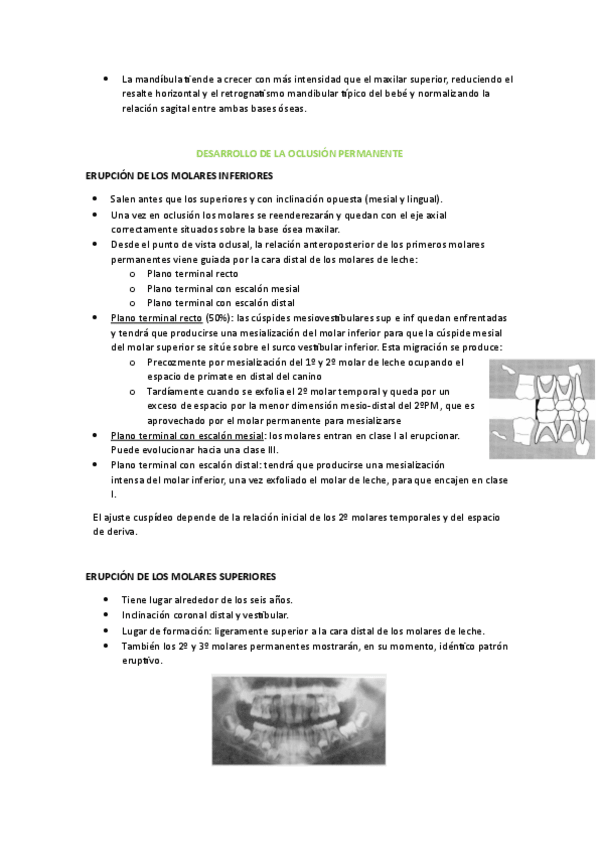 • La mandíbula tiende a crecer con más intensidad que el maxilar superior, reduciendo el resalte horizontal y el retrognatismo mandibular típico del bebé y normalizando la relación sagital entre ambas bases óseas.

DESARROLLO DE LA OCLUSIÓN PERMANENTE

ERUPCIÓN DE LOS MOLARES INFERIORES

• Salen antes que los superiores y con inclinación opuesta (mesial y lingual).
• Una vez en oclusión los molares se reenderezarán y quedan con el eje axial correctamente situados sobre la base ósea maxilar.
• Desde el punto de vista oclusal, la relación anteroposterior de los primeros molares permanentes viene guiada por la cara distal de los molares de leche:
  o Plano terminal recto
  o Plano terminal con escalón mesial
  o Plano terminal con escalón distal
• Plano terminal recto (50%): las cúspides mesiovestibulares sup e inf quedan enfrentadas y tendrá que producirse una mesialización del molar inferior para que la cúspide mesial del molar superior se sitúe sobre el surco vestibular inferior. Esta migración se produce:
  o Precozmente por mesialización del 1º y 2º molar de leche ocupando el espacio de primate en distal del canino
  o Tardíamente cuando se exfolia el 2º molar temporal y queda por un exceso de espacio por la menor dimensión mesio-distal del 2ºPM, que es aprovechado por el molar permanente para mesializarse
• Plano terminal con escalón mesial: los molares entran en clase I al erupcionar. Puede evolucionar hacia una clase III.
• Plano terminal con escalón distal: tendrá que producirse una mesialización intensa del molar inferior, una vez exfoliado el molar de leche, para que encajen en clase I.

El ajuste cuspídeo depende de la relación inicial de los 2º molares temporales y del espacio de deriva.

ERUPCIÓN DE LOS MOLARES SUPERIORES

• Tiene lugar alrededor de los seis años.
• Inclinación coronal distal y vestibular.
• Lugar de formación: ligeramente superior a la cara distal de los molares de leche.
• También los 2º y 3º molares permanentes mostrarán, en su momento, idéntico patrón eruptivo.